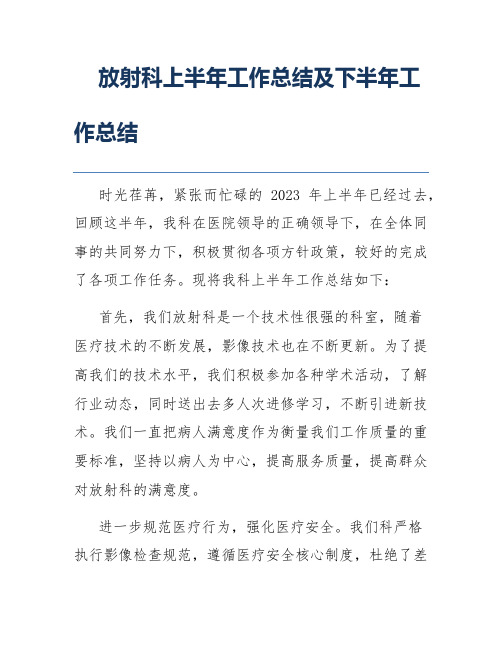 放射科上半年工作总结及下半年工作总结

时光荏苒，紧张而忙碌的 2023 年上半年已经过去，回顾这半年，我科在医院领导的正确领导下，在全体同事的共同努力下，积极贯彻各项方针政策，较好的完成了各项工作任务。现将我科上半年工作总结如下：

首先，我们放射科是一个技术性很强的科室，随着医疗技术的不断发展，影像技术也在不断更新。为了提高我们的技术水平，我们积极参加各种学术活动，了解行业动态，同时送出去多人次进修学习，不断引进新技术。我们一直把病人满意度作为衡量我们工作质量的重要标准，坚持以病人为中心，提高服务质量，提高群众对放射科的满意度。

进一步规范医疗行为，强化医疗安全。我们科严格执行影像检查规范，遵循医疗安全核心制度，杜绝了差